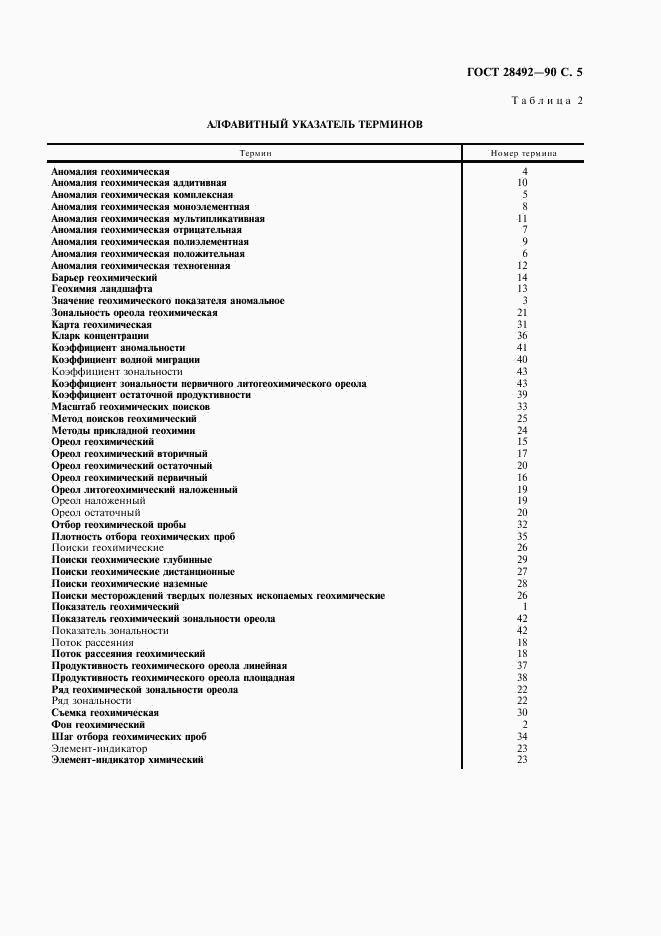 ГОСТ 28492—90 С. 5

Таблица 2

АЛФАВИТНЫЙ УКАЗАТЕЛЬ ТЕРМИНОВ

| Термин | Номер термина |
|---|---|
| Аномалия геохимическая | 4 |
| Аномалия геохимическая аддитивная | 10 |
| Аномалия геохимическая комплексная | 5 |
| Аномалия геохимическая моноэлементная | 8 |
| Аномалия геохимическая мультипликативная | 11 |
| Аномалия геохимическая отрицательная | 7 |
| Аномалия геохимическая полиэлементная | 9 |
| Аномалия геохимическая положительная | 6 |
| Аномалия геохимическая техногенная | 12 |
| Барьер геохимический | 14 |
| Геохимия ландшафта | 13 |
| Значение геохимического показателя аномальное | 3 |
| Зональность ореола геохимическая | 21 |
| Карта геохимическая | 31 |
| Кларк концентрации | 36 |
| Коэффициент аномальности | 41 |
| Коэффициент водной миграции | 40 |
| Коэффициент зональности | 43 |
| Коэффициент зональности первичного литогеохимического ореола | 43 |
| Коэффициент остаточной продуктивности | 39 |
| Масштаб геохимических поисков | 33 |
| Метод поисков геохимический | 25 |
| Методы прикладной геохимии | 24 |
| Ореол геохимический | 15 |
| Ореол геохимический вторичный | 17 |
| Ореол геохимический остаточный | 20 |
| Ореол геохимический первичный | 16 |
| Ореол литогеохимический наложенный | 19 |
| Ореол наложенный | 19 |
| Ореол остаточный | 20 |
| Отбор геохимической пробы | 32 |
| Плотность отбора геохимических проб | 35 |
| Поиски геохимические | 26 |
| Поиски геохимические глубинные | 29 |
| Поиски геохимические дистанционные | 27 |
| Поиски геохимические наземные | 28 |
| Поиски месторождений твердых полезных ископаемых геохимические | 26 |
| Показатель геохимический | 1 |
| Показатель геохимический зональности ореола | 42 |
| Показатель зональности | 42 |
| Поток рассеяния | 18 |
| Поток рассеяния геохимический | 18 |
| Продуктивность геохимического ореола линейная | 37 |
| Продуктивность геохимического ореола площадная | 38 |
| Ряд геохимической зональности ореола | 22 |
| Ряд зональности | 22 |
| Съемка геохимическая | 30 |
| Фон геохимический | 2 |
| Шаг отбора геохимических проб | 34 |
| Элемент-индикатор | 23 |
| Элемент-индикатор химический | 23 |